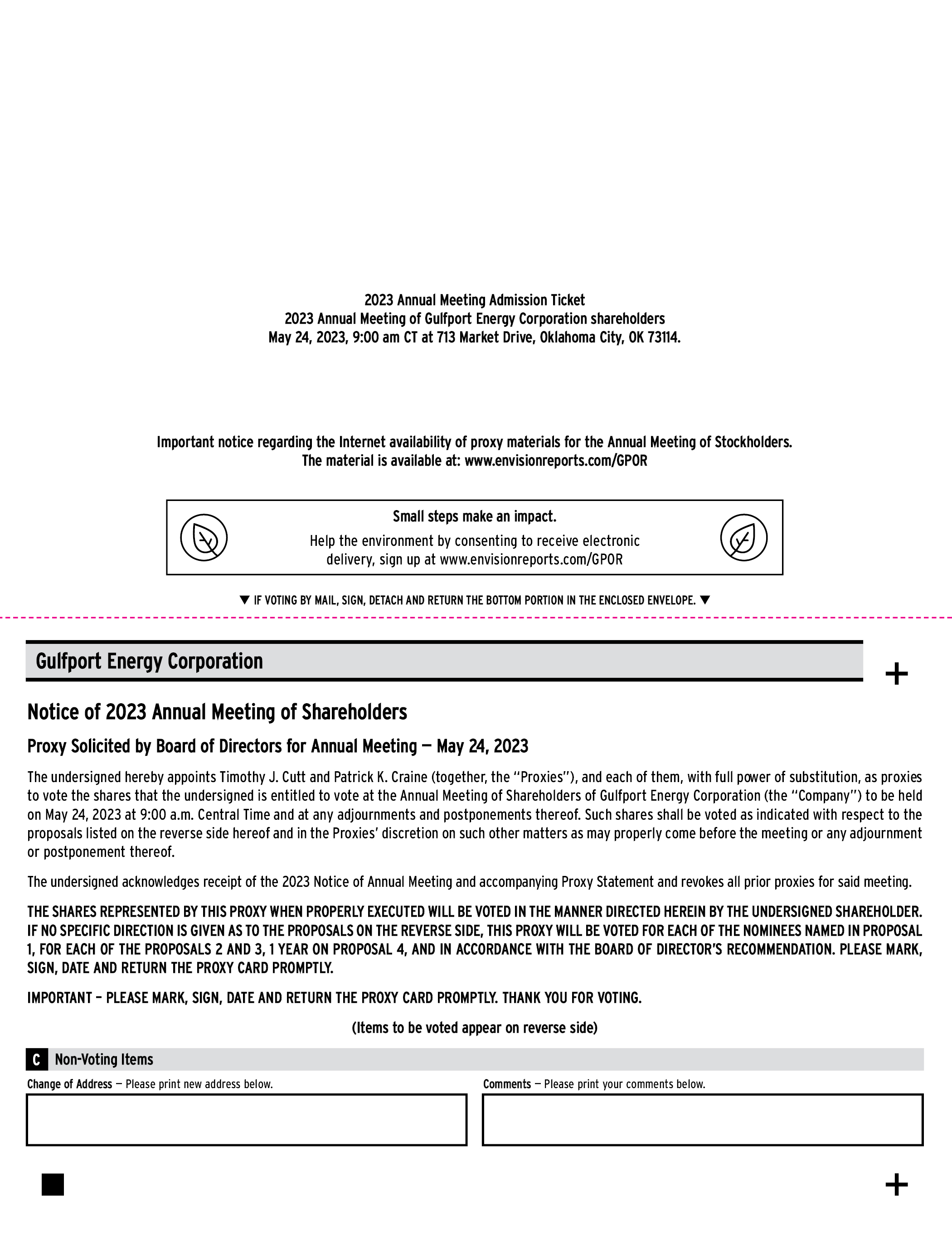 2023 Annual Meeting Admission Ticket
2023 Annual Meeting of Gulfport Energy Corporation shareholders
May 24, 2023, 9:00 am CT at 713 Market Drive, Oklahoma City, OK 73114.

Important notice regarding the Internet availability of proxy materials for the Annual Meeting of Stockholders.
The material is available at: www.envisionreports.com/GPOR

Small steps make an impact.
Help the environment by consenting to receive electronic delivery, sign up at www.envisionreports.com/GPOR

▼ IF VOTING BY MAIL, SIGN, DETACH AND RETURN THE BOTTOM PORTION IN THE ENCLOSED ENVELOPE. ▼

Gulfport Energy Corporation

+

Notice of 2023 Annual Meeting of Shareholders

Proxy Solicited by Board of Directors for Annual Meeting — May 24, 2023

The undersigned hereby appoints Timothy J. Cutt and Patrick K. Craine (together, the "Proxies"), and each of them, with full power of substitution, as proxies to vote the shares that the undersigned is entitled to vote at the Annual Meeting of Shareholders of Gulfport Energy Corporation (the "Company") to be held on May 24, 2023 at 9:00 a.m. Central Time and at any adjournments and postponements thereof. Such shares shall be voted as indicated with respect to the proposals listed on the reverse side hereof and in the Proxies' discretion on such other matters as may properly come before the meeting or any adjournment or postponement thereof.

The undersigned acknowledges receipt of the 2023 Notice of Annual Meeting and accompanying Proxy Statement and revokes all prior proxies for said meeting.

THE SHARES REPRESENTED BY THIS PROXY WHEN PROPERLY EXECUTED WILL BE VOTED IN THE MANNER DIRECTED HEREIN BY THE UNDERSIGNED SHAREHOLDER. IF NO SPECIFIC DIRECTION IS GIVEN AS TO THE PROPOSALS ON THE REVERSE SIDE, THIS PROXY WILL BE VOTED FOR EACH OF THE NOMINEES NAMED IN PROPOSAL 1, FOR EACH OF THE PROPOSALS 2 AND 3, 1 YEAR ON PROPOSAL 4, AND IN ACCORDANCE WITH THE BOARD OF DIRECTOR'S RECOMMENDATION. PLEASE MARK, SIGN, DATE AND RETURN THE PROXY CARD PROMPTLY.

IMPORTANT – PLEASE MARK, SIGN, DATE AND RETURN THE PROXY CARD PROMPTLY. THANK YOU FOR VOTING.

(Items to be voted appear on reverse side)

C Non-Voting Items

Change of Address — Please print new address below.

Comments — Please print your comments below.

+